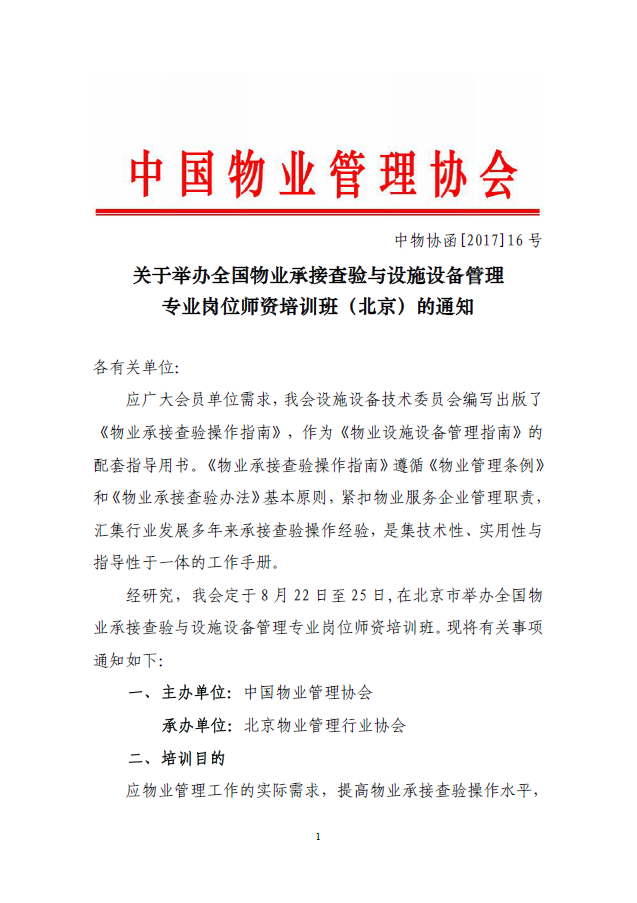 中国物业管理协会

中物协函[2017]16号

关于举办全国物业承接查验与设施设备管理专业岗位师资培训班（北京）的通知

各有关单位：

应广大会员单位需求，我会设施设备技术委员会编写出版了《物业承接查验操作指南》，作为《物业设施设备管理指南》的配套指导用书。《物业承接查验操作指南》遵循《物业管理条例》和《物业承接查验办法》基本原则，紧扣物业服务企业管理职责，汇集行业发展多年来承接查验操作经验，是集技术性、实用性与指导性于一体的工作手册。

经研究，我会定于8月22日至25日，在北京市举办全国物业承接查验与设施设备管理专业岗位师资培训班。现将有关事项通知如下：

一、主办单位：中国物业管理协会

承办单位：北京物业管理行业协会

二、培训目的

应物业管理工作的实际需求，提高物业承接查验操作水平，

1